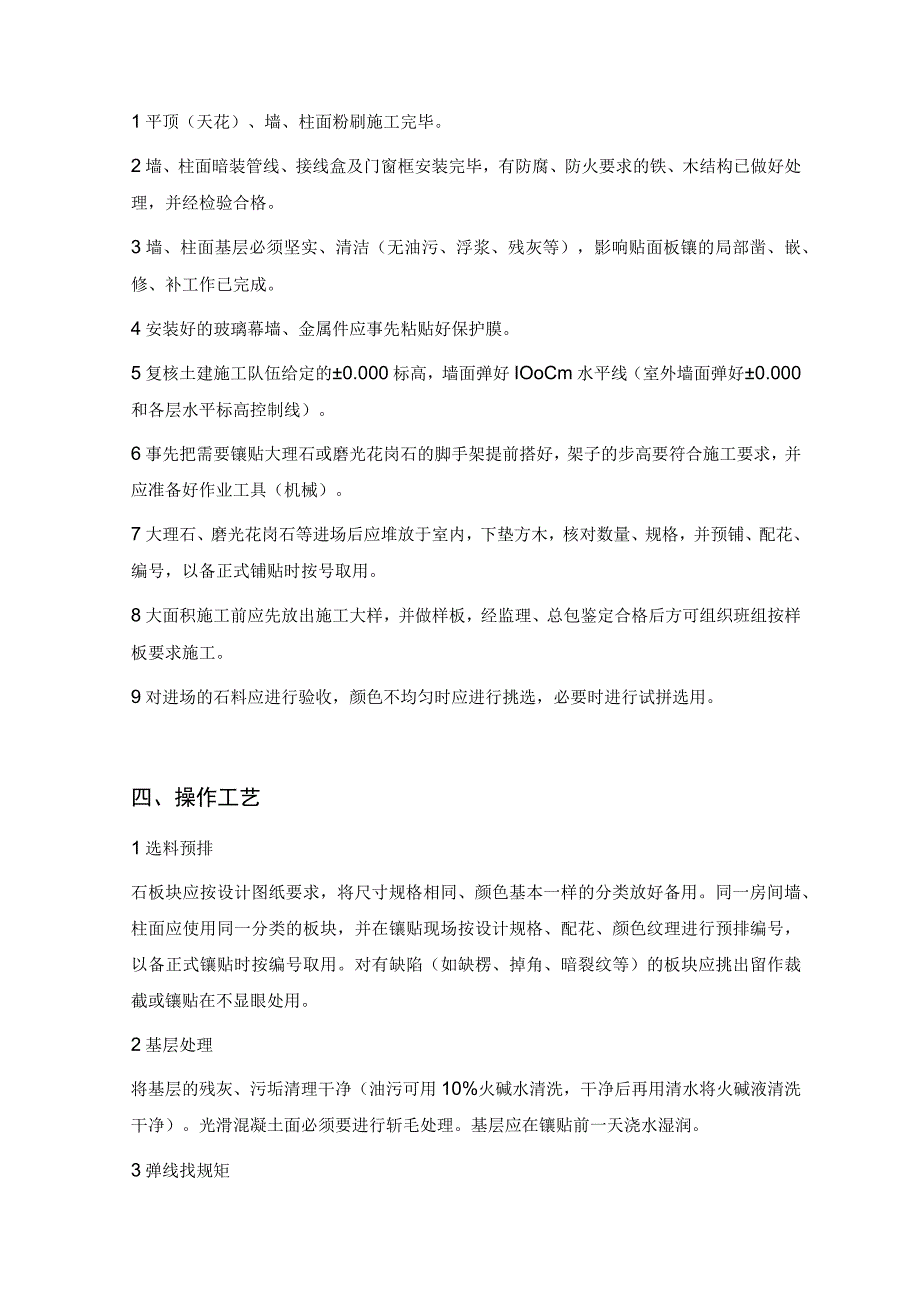 1 平顶（天花）、墙、柱面粉刷施工完毕。

2 墙、柱面暗装管线、接线盒及门窗框安装完毕，有防腐、防火要求的铁、木结构已做好处理，并经检验合格。

3 墙、柱面基层必须坚实、清洁（无油污、浮浆、残灰等），影响贴面板镶的局部凿、嵌、修、补工作已完成。

4 安装好的玻璃幕墙、金属件应事先粘贴好保护膜。

5 复核土建施工队伍给定的±0.000 标高，墙面弹好 IOoCm 水平线（室外墙面弹好±0.000 和各层水平标高控制线）。

6 事先把需要镶贴大理石或磨光花岗石的脚手架提前搭好，架子的步高要符合施工要求，并应准备好作业工具（机械）。

7 大理石、磨光花岗石等进场后应堆放于室内，下垫方木，核对数量、规格，并预铺、配花、编号，以备正式铺贴时按号取用。

8 大面积施工前应先放出施工大样，并做样板，经监理、总包鉴定合格后方可组织班组按样板要求施工。

9 对进场的石料应进行验收，颜色不均匀时应进行挑选，必要时进行试拼选用。

四、操作工艺

1 选料预排

石板块应按设计图纸要求，将尺寸规格相同、颜色基本一样的分类放好备用。同一房间墙、柱面应使用同一分类的板块，并在镶贴现场按设计规格、配花、颜色纹理进行预排编号，以备正式镶贴时按编号取用。对有缺陷（如缺楞、掉角、暗裂纹等）的板块应挑出留作裁截或镶贴在不显眼处用。

2 基层处理

将基层的残灰、污垢清理干净（油污可用 10%火碱水清洗，干净后再用清水将火碱液清洗干净）。光滑混凝土面必须要进行斩毛处理。基层应在镶贴前一天浇水湿润。

3 弹线找规矩